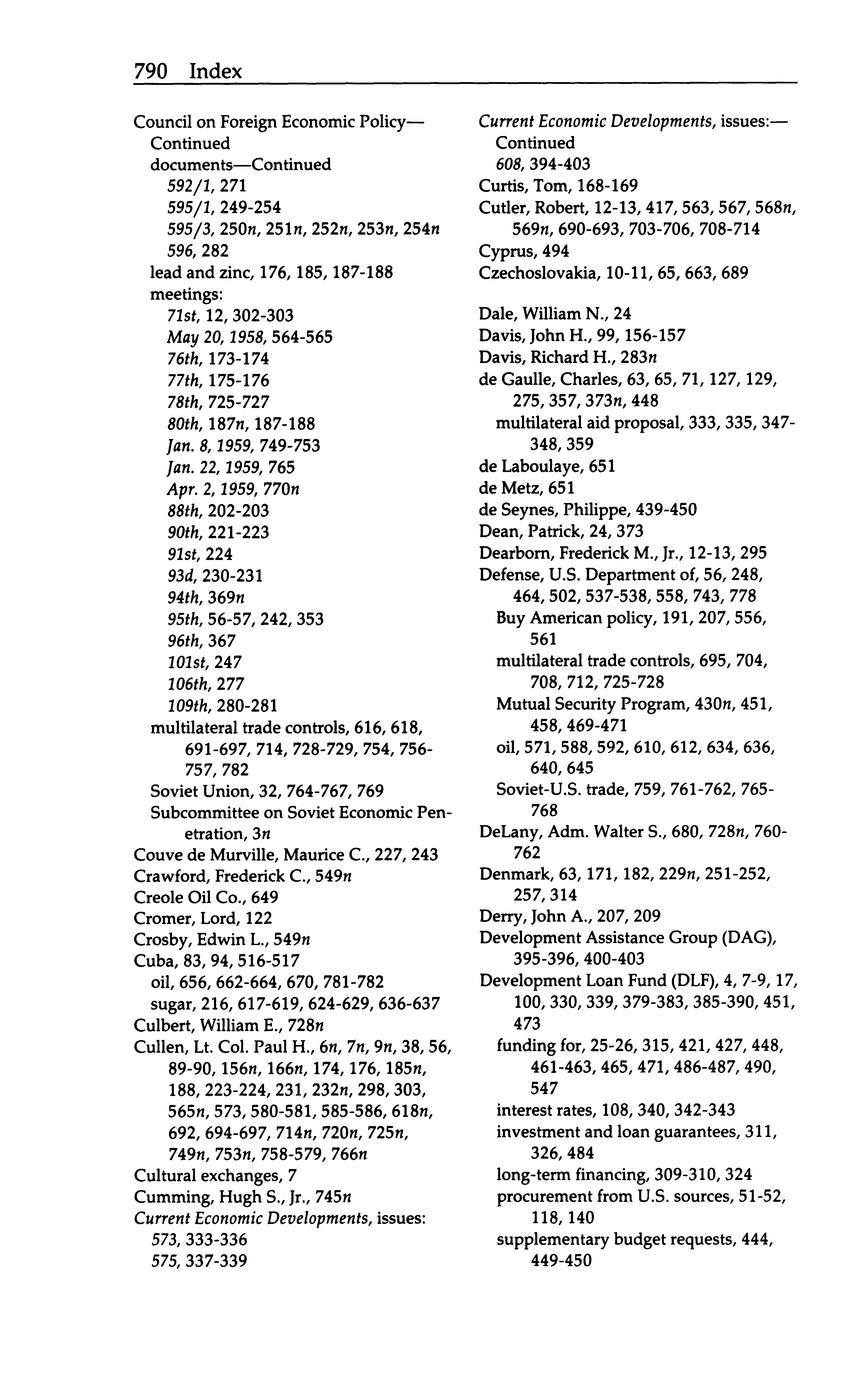 790 Index

Council on Foreign Economic Policy—Continued
documents—Continued
592/1, 271
595/1, 249-254
595/3, 250n, 251n, 252n, 253n, 254n
596, 282
lead and zinc, 176, 185, 187-188
meetings:
71st, 12, 302-303
May 20, 1958, 564-565
76th, 173-174
77th, 175-176
78th, 725-727
80th, 187n, 187-188
Jan. 8, 1959, 749-753
Jan. 22, 1959, 765
Apr. 2, 1959, 770n
88th, 202-203
90th, 221-223
91st, 224
93d, 230-231
94th, 369n
95th, 56-57, 242, 353
96th, 367
101st, 247
106th, 277
109th, 280-281
multilateral trade controls, 616, 618, 691-697, 714, 728-729, 754, 756-757, 782
Soviet Union, 32, 764-767, 769
Subcommittee on Soviet Economic Penetration, 3n
Couve de Murville, Maurice C., 227, 243
Crawford, Frederick C., 549n
Creole Oil Co., 649
Cromer, Lord, 122
Crosby, Edwin L., 549n
Cuba, 83, 94, 516-517
oil, 656, 662-664, 670, 781-782
sugar, 216, 617-619, 624-629, 636-637
Culbert, William E., 728n
Cullen, Lt. Col. Paul H., 6n, 7n, 9n, 38, 56, 89-90, 156n, 166n, 174, 176, 185n, 188, 223-224, 231, 232n, 298, 303, 565n, 573, 580-581, 585-586, 618n, 692, 694-697, 714n, 720n, 725n, 749n, 753n, 758-579, 766n
Cultural exchanges, 7
Cumming, Hugh S., Jr., 745n
Current Economic Developments, issues:
573, 333-336
575, 337-339

Current Economic Developments, issues:—Continued
608, 394-403
Curtis, Tom, 168-169
Cutler, Robert, 12-13, 417, 563, 567, 568n, 569n, 690-693, 703-706, 708-714
Cyprus, 494
Czechoslovakia, 10-11, 65, 663, 689

Dale, William N., 24
Davis, John H., 99, 156-157
Davis, Richard H., 283n
de Gaulle, Charles, 63, 65, 71, 127, 129, 275, 357, 373n, 448
multilateral aid proposal, 333, 335, 347-348, 359
de Laboulaye, 651
de Metz, 651
de Seynes, Philippe, 439-450
Dean, Patrick, 24, 373
Dearborn, Frederick M., Jr., 12-13, 295
Defense, U.S. Department of, 56, 248, 464, 502, 537-538, 558, 743, 778
Buy American policy, 191, 207, 556, 561
multilateral trade controls, 695, 704, 708, 712, 725-728
Mutual Security Program, 430n, 451, 458, 469-471
oil, 571, 588, 592, 610, 612, 634, 636, 640, 645
Soviet-U.S. trade, 759, 761-762, 765-768
DeLany, Adm. Walter S., 680, 728n, 760-762
Denmark, 63, 171, 182, 229n, 251-252, 257, 314
Derry, John A., 207, 209
Development Assistance Group (DAG), 395-396, 400-403
Development Loan Fund (DLF), 4, 7-9, 17, 100, 330, 339, 379-383, 385-390, 451, 473
funding for, 25-26, 315, 421, 427, 448, 461-463, 465, 471, 486-487, 490, 547
interest rates, 108, 340, 342-343
investment and loan guarantees, 311, 326, 484
long-term financing, 309-310, 324
procurement from U.S. sources, 51-52, 118, 140
supplementary budget requests, 444, 449-450